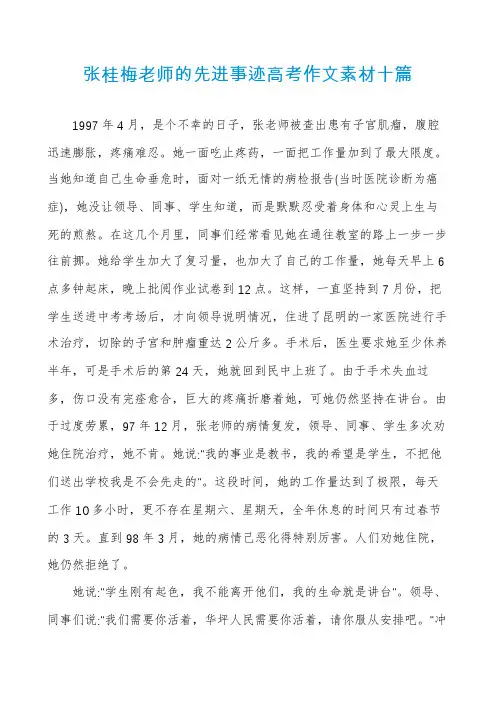 张桂梅老师的先进事迹高考作文素材十篇

1997年4月，是个不幸的日子，张老师被查出患有子宫肌瘤，腹腔迅速膨胀，疼痛难忍。她一面吃止疼药，一面把工作量加到了最大限度。当她知道自己生命垂危时，面对一纸无情的病检报告(当时医院诊断为癌症)，她没让领导、同事、学生知道，而是默默忍受着身体和心灵上生与死的煎熬。在这几个月里，同事们经常看见她在通往教室的路上一步一步往前挪。她给学生加大了复习量，也加大了自己的工作量，她每天早上6点多钟起床，晚上批阅作业试卷到12点。这样，一直坚持到7月份，把学生送进中考考场后，才向领导说明情况，住进了昆明的一家医院进行手术治疗，切除的子宫和肿瘤重达2公斤多。手术后，医生要求她至少休养半年，可是手术后的第24天，她就回到民中上班了。由于手术失血过多，伤口没有完痊愈合，巨大的疼痛折磨着她，可她仍然坚持在讲台。由于过度劳累，97年12月，张老师的病情复发，领导、同事、学生多次劝她住院治疗，她不肯。她说:"我的事业是教书，我的希望是学生，不把他们送出学校我是不会先走的"。这段时间，她的工作量达到了极限，每天工作10多小时，更不存在星期六、星期天，全年休息的时间只有过春节的3天。直到98年3月，她的病情已恶化得特别厉害。人们劝她住院，她仍然拒绝了。

她说:"学生刚有起色，我不能离开他们，我的生命就是讲台"。领导、同事们说:"我们需要你活着，华坪人民需要你活着，请你服从安排吧。"冲